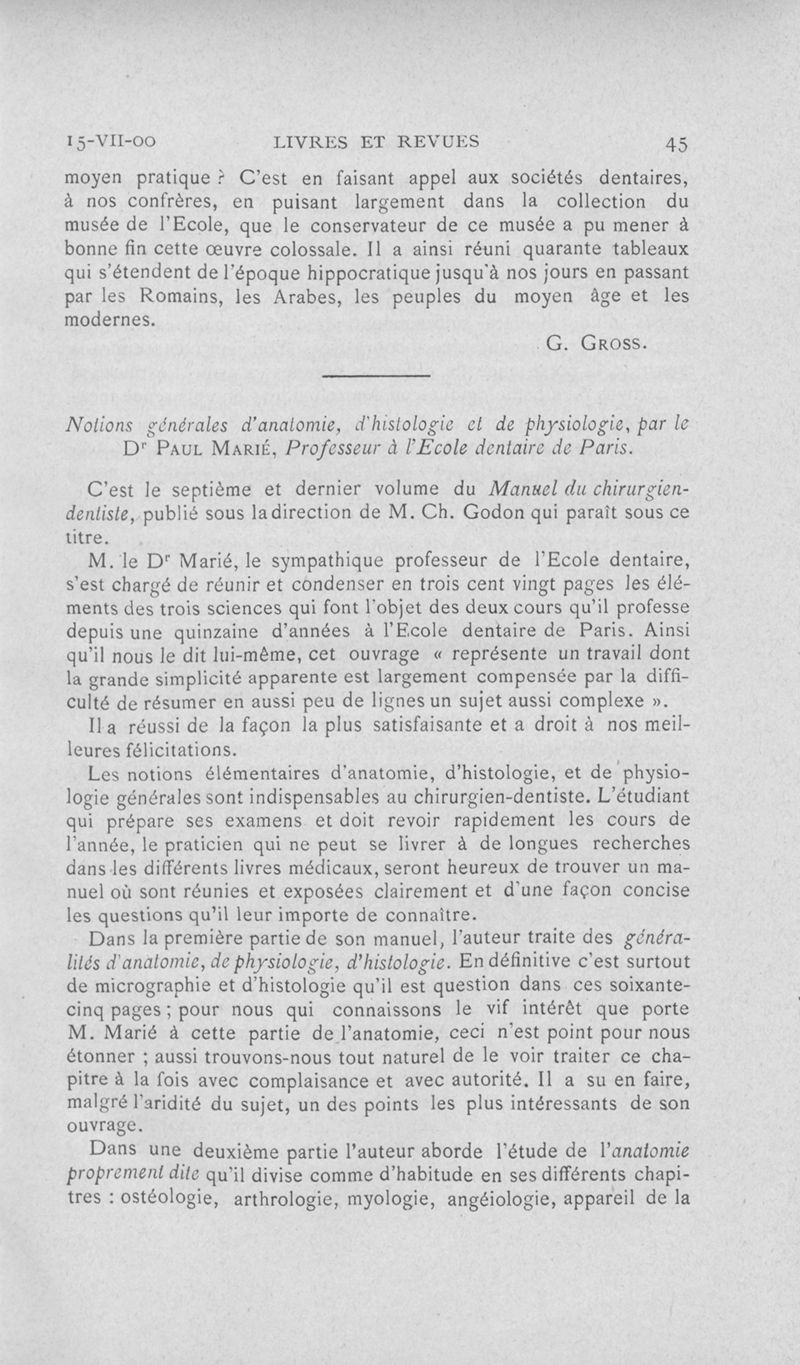 15-VII-00 LIVRES ET REVUES 45

moyen pratique ? C'est en faisant appel aux sociétés dentaires, à nos confrères, en puisant largement dans la collection du musée de l'Ecole, que le conservateur de ce musée a pu mener à bonne fin cette œuvre colossale. Il a ainsi réuni quarante tableaux qui s'étendent de l'époque hippocratique jusqu'à nos jours en passant par les Romains, les Arabes, les peuples du moyen âge et les modernes.

G. Gross.

Notions générales d'anatomie, d'histologie et de physiologie, par le Dr Paul Marié, Professeur à l'Ecole dentaire de Paris.

C'est le septième et dernier volume du Manuel du chirurgien-dentiste, publié sous la direction de M. Ch. Godon qui paraît sous ce titre.

M. le Dr Marié, le sympathique professeur de l'Ecole dentaire, s'est chargé de réunir et condenser en trois cent vingt pages les éléments des trois sciences qui font l'objet des deux cours qu'il professe depuis une quinzaine d'années à l'Ecole dentaire de Paris. Ainsi qu'il nous le dit lui-même, cet ouvrage « représente un travail dont la grande simplicité apparente est largement compensée par la difficulté de résumer en aussi peu de lignes un sujet aussi complexe ».

Il a réussi de la façon la plus satisfaisante et a droit à nos meilleures félicitations.

Les notions élémentaires d'anatomie, d'histologie, et de physiologie générales sont indispensables au chirurgien-dentiste. L'étudiant qui prépare ses examens et doit revoir rapidement les cours de l'année, le praticien qui ne peut se livrer à de longues recherches dans les différents livres médicaux, seront heureux de trouver un manuel où sont réunies et exposées clairement et d'une façon concise les questions qu'il leur importe de connaître.

Dans la première partie de son manuel, l'auteur traite des généralités d'anatomie, de physiologie, d'histologie. En définitive c'est surtout de micrographie et d'histologie qu'il est question dans ces soixante-cinq pages ; pour nous qui connaissons le vif intérêt que porte M. Marié à cette partie de l'anatomie, ceci n'est point pour nous étonner ; aussi trouvons-nous tout naturel de le voir traiter ce chapitre à la fois avec complaisance et avec autorité. Il a su en faire, malgré l'aridité du sujet, un des points les plus intéressants de son ouvrage.

Dans une deuxième partie l'auteur aborde l'étude de l'anatomie proprement dite qu'il divise comme d'habitude en ses différents chapitres : ostéologie, arthrologie, myologie, angéiologie, appareil de la